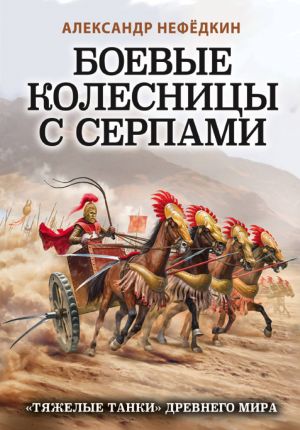 АЛЕКСАНДР НЕФЁДКИН

БОЕВЫЕ КОЛЕСНИЦЫ С СЕРПАМИ

«ТЯЖЕЛЫЕ ТАНКИ» ДРЕВНЕГО МИРА